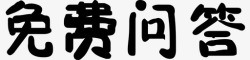 免费问答